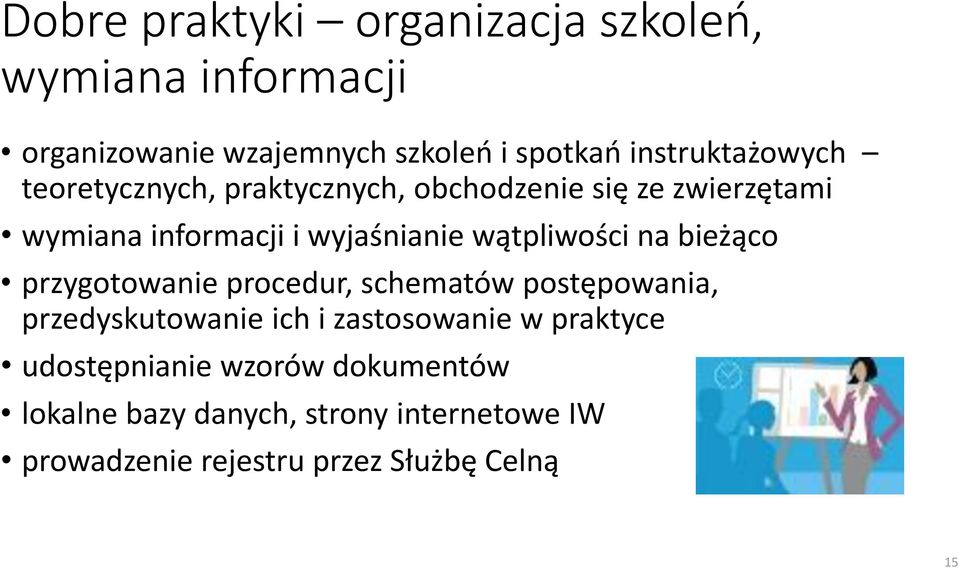 Dobre praktyki – organizacja szkoleń, wymiana informacji

• organizowanie wzajemnych szkoleń i spotkań instruktażowych – teoretycznych, praktycznych, obchodzenie się ze zwierzętami
• wymiana informacji i wyjaśnianie wątpliwości na bieżąco
• przygotowanie procedur, schematów postępowania, przedyskutowanie ich i zastosowanie w praktyce
• udostępnianie wzorów dokumentów
• lokalne bazy danych, strony internetowe IW
• prowadzenie rejestru przez Służbę Celną

15